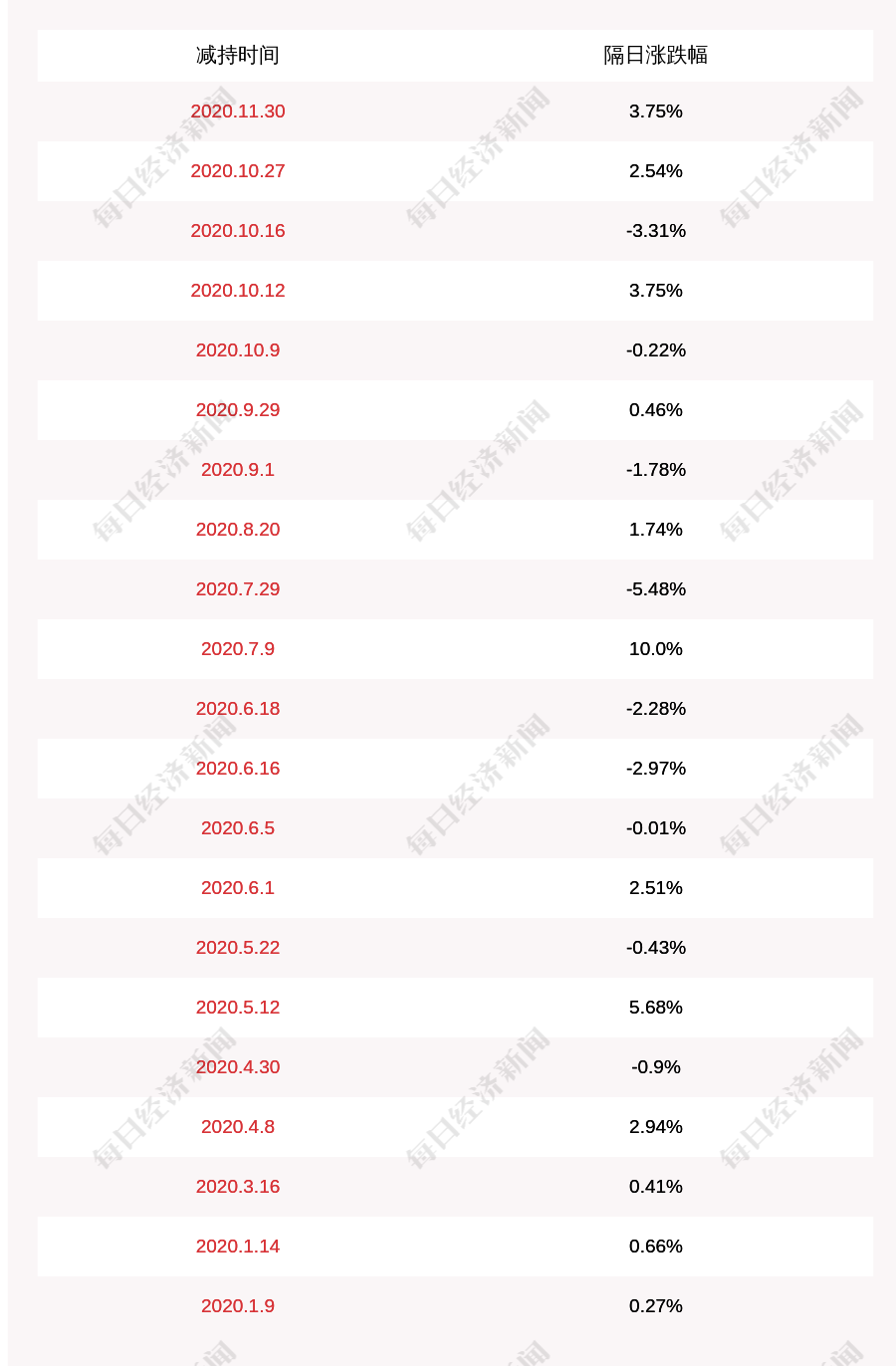 | 减持时间 | 隔日涨跌幅 |
|---|---|
| 2020.11.30 | 3.75% |
| 2020.10.27 | 2.54% |
| 2020.10.16 | -3.31% |
| 2020.10.12 | 3.75% |
| 2020.10.9 | -0.22% |
| 2020.9.29 | 0.46% |
| 2020.9.1 | -1.78% |
| 2020.8.20 | 1.74% |
| 2020.7.29 | -5.48% |
| 2020.7.9 | 10.0% |
| 2020.6.18 | -2.28% |
| 2020.6.16 | -2.97% |
| 2020.6.5 | -0.01% |
| 2020.6.1 | 2.51% |
| 2020.5.22 | -0.43% |
| 2020.5.12 | 5.68% |
| 2020.4.30 | -0.9% |
| 2020.4.8 | 2.94% |
| 2020.3.16 | 0.41% |
| 2020.1.14 | 0.66% |
| 2020.1.9 | 0.27% |

每日经济新闻